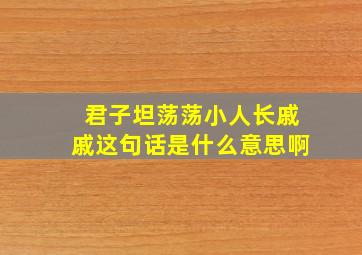 君子坦荡荡小人长戚戚这句话是什么意思啊